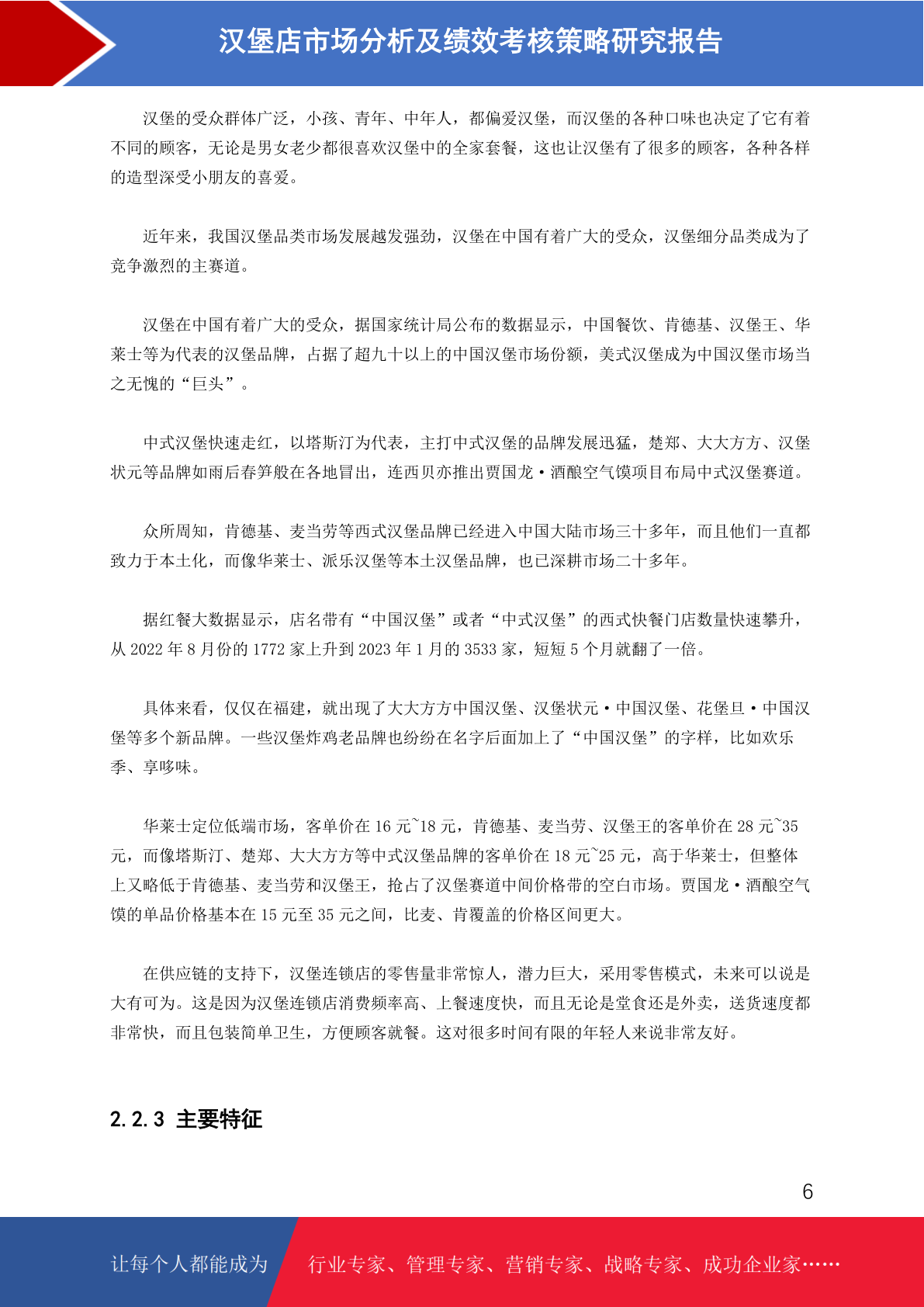 汉堡店市场分析及绩效考核策略研究报告

汉堡的受众群体广泛，小孩、青年、中年人，都偏爱汉堡，而汉堡的各种口味也决定了它有着不同的顾客，无论是男女老少都很喜欢汉堡中的全家套餐，这也让汉堡有了很多的顾客，各种各样的造型深受小朋友的喜爱。

近年来，我国汉堡品类市场发展越发强劲，汉堡在中国有着广大的受众，汉堡细分品类成为了竞争激烈的主赛道。

汉堡在中国有着广大的受众，据国家统计局公布的数据显示，中国餐饮、肯德基、汉堡王、华莱士等为代表的汉堡品牌，占据了超九十以上的中国汉堡市场份额，美式汉堡成为中国汉堡市场当之无愧的“巨头”。

中式汉堡快速走红，以塔斯汀为代表，主打中式汉堡的品牌发展迅猛，楚郑、大大方方、汉堡状元等品牌如雨后春笋般在各地冒出，连西贝亦推出贾国龙·酒酿空气馍项目布局中式汉堡赛道。

众所周知，肯德基、麦当劳等西式汉堡品牌已经进入中国大陆市场三十多年，而且他们一直都致力于本土化，而像华莱士、派乐汉堡等本土汉堡品牌，也已深耕市场二十多年。

据红餐大数据显示，店名带有“中国汉堡”或者“中式汉堡”的西式快餐门店数量快速攀升，从 2022 年 8 月份的 1772 家上升到 2023 年 1 月的 3533 家，短短 5 个月就翻了一倍。

具体来看，仅仅在福建，就出现了大大方方中国汉堡、汉堡状元·中国汉堡、花堡旦·中国汉堡等多个新品牌。一些汉堡炸鸡老品牌也纷纷在名字后面加上了“中国汉堡”的字样，比如欢乐季、享哆味。

华莱士定位低端市场，客单价在 16 元~18 元，肯德基、麦当劳、汉堡王的客单价在 28 元~35 元，而像塔斯汀、楚郑、大大方方等中式汉堡品牌的客单价在 18 元~25 元，高于华莱士，但整体上又略低于肯德基、麦当劳和汉堡王，抢占了汉堡赛道中间价格带的空白市场。贾国龙·酒酿空气馍的单品价格基本在 15 元至 35 元之间，比麦、肯覆盖的价格区间更大。

在供应链的支持下，汉堡连锁店的零售量非常惊人，潜力巨大，采用零售模式，未来可以说是大有可为。这是因为汉堡连锁店消费频率高、上餐速度快，而且无论是堂食还是外卖，送货速度都非常快，而且包装简单卫生，方便顾客就餐。这对很多时间有限的年轻人来说非常友好。

2.2.3 主要特征

6

让每个人都能成为 行业专家、管理专家、营销专家、战略专家、成功企业家……